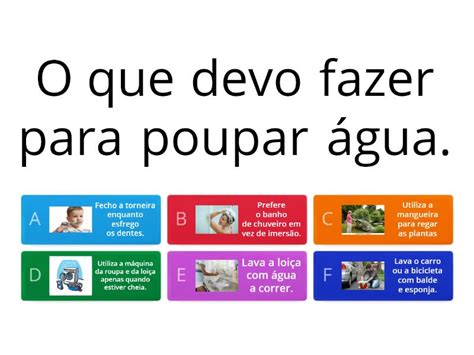 O que devo fazer para poupar água.

A Fecho a torneira enquanto esfrego os dentes.

B Prefere o banho de chuveiro em vez de imersão.

C Utiliza a mangueira para regar as plantas

D Utiliza a máquina da roupa e da loiça apenas quando estiver cheia.

E Lava a loiça com água a correr.

F Lava o carro ou a bicicleta com balde e esponja.